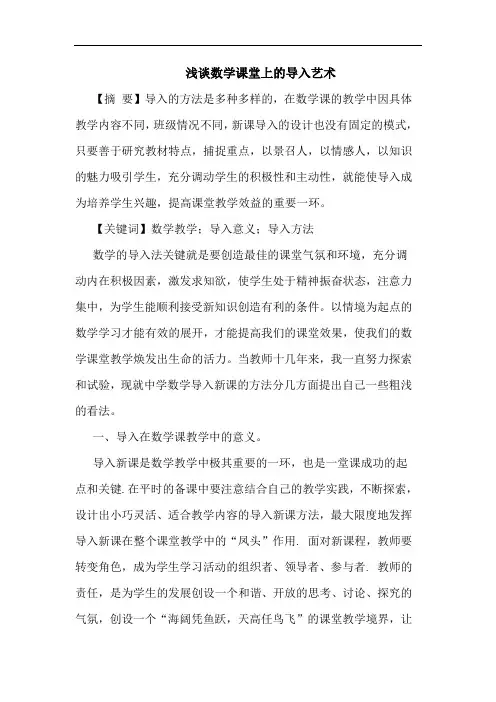 浅谈数学课堂上的导入艺术

【摘 要】导入的方法是多种多样的，在数学课的教学中因具体教学内容不同，班级情况不同，新课导入的设计也没有固定的模式，只要善于研究教材特点，捕捉重点，以景召人，以情感人，以知识的魅力吸引学生，充分调动学生的积极性和主动性，就能使导入成为培养学生兴趣，提高课堂教学效益的重要一环。

【关键词】数学教学；导入意义；导入方法

数学的导入法关键就是要创造最佳的课堂气氛和环境，充分调动内在积极因素，激发求知欲，使学生处于精神振奋状态，注意力集中，为学生能顺利接受新知识创造有利的条件。以情境为起点的数学学习才能有效的展开，才能提高我们的课堂效果，使我们的数学课堂教学焕发出生命的活力。当教师十几年来，我一直努力探索和试验，现就中学数学导入新课的方法分几方面提出自己一些粗浅的看法。

一、导入在数学课教学中的意义。

导入新课是数学教学中极其重要的一环，也是一堂课成功的起点和关键. 在平时的备课中要注意结合自己的教学实践，不断探索，设计出小巧灵活、适合教学内容的导入新课方法，最大限度地发挥导入新课在整个课堂教学中的“凤头”作用. 面对新课程，教师要转变角色，成为学生学习活动的组织者、领导者、参与者. 教师的责任，是为学生的发展创设一个和谐、开放的思考、讨论、探究的气氛，创设一个“海阔凭鱼跃，天高任鸟飞”的课堂教学境界，让